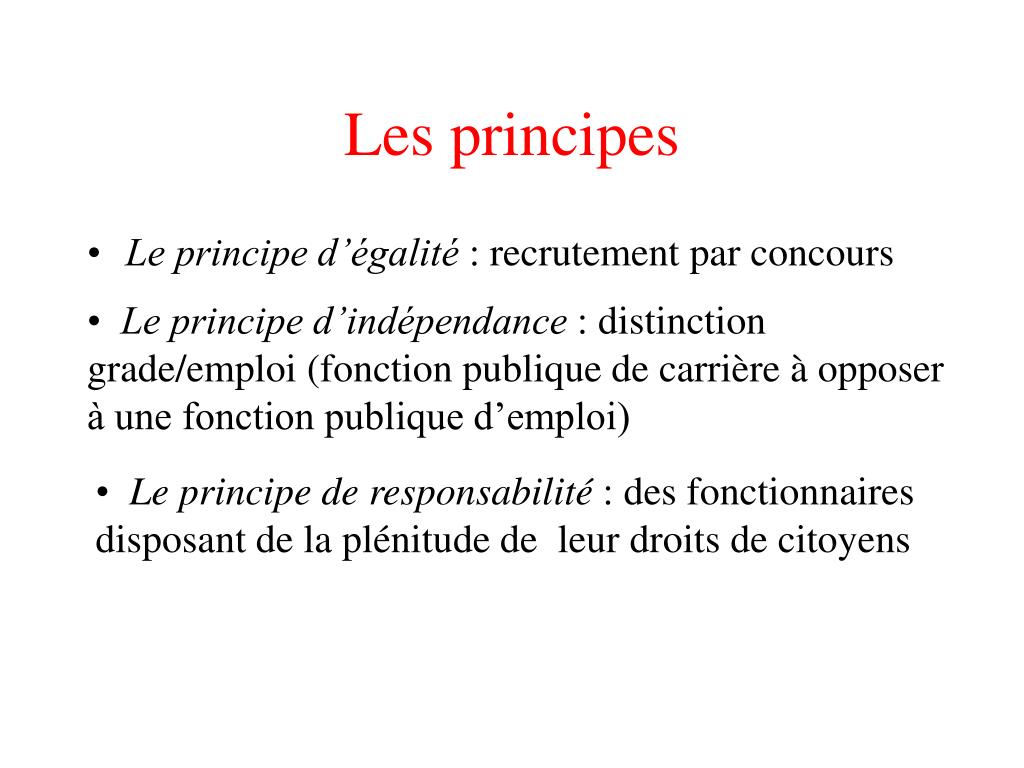 Les principes

• Le principe d’égalité : recrutement par concours

• Le principe d’indépendance : distinction grade/emploi (fonction publique de carrière à opposer à une fonction publique d’emploi)

• Le principe de responsabilité : des fonctionnaires disposant de la plénitude de  leur droits de citoyens